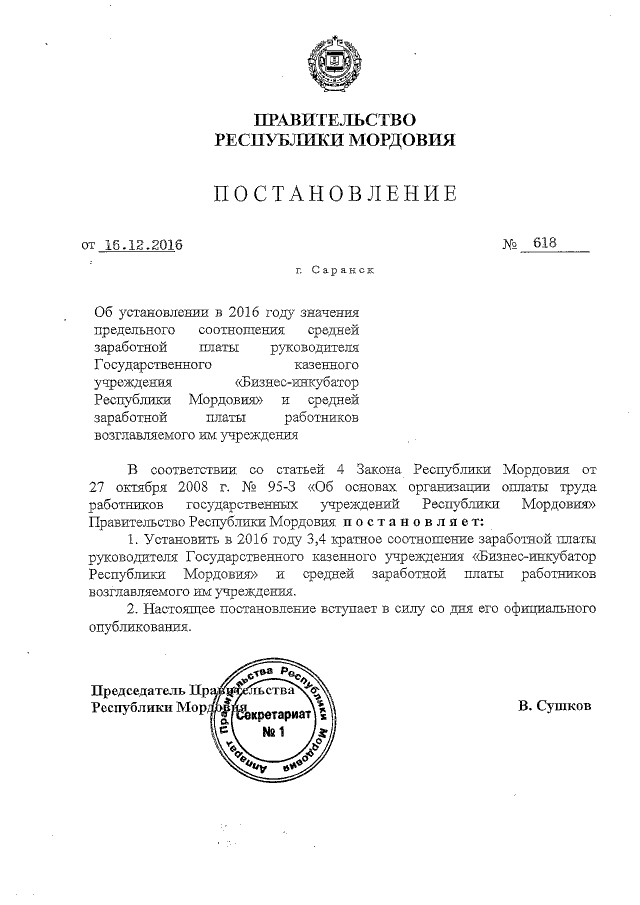 ПРАВИТЕЛЬСТВО
РЕСПУБЛИКИ МОРДОВИЯ

ПОСТАНОВЛЕНИЕ

от 16.12.2016 № 618

г. Саранск

Об установлении в 2016 году значения предельного соотношения средней заработной платы руководителя Государственного казенного учреждения «Бизнес-инкубатор Республики Мордовия» и средней заработной платы работников возглавляемого им учреждения

В соответствии со статьей 4 Закона Республики Мордовия от 27 октября 2008 г. № 95-З «Об основах организации оплаты труда работников государственных учреждений Республики Мордовия» Правительство Республики Мордовия постановляет:

1. Установить в 2016 году 3,4 кратное соотношение заработной платы руководителя Государственного казенного учреждения «Бизнес-инкубатор Республики Мордовия» и средней заработной платы работников возглавляемого им учреждения.

2. Настоящее постановление вступает в силу со дня его официального опубликования.

Председатель Правительства
Республики Мордовия В. Сушков

Аппарат Правительства Республики Мордовия
Секретариат
№ 1